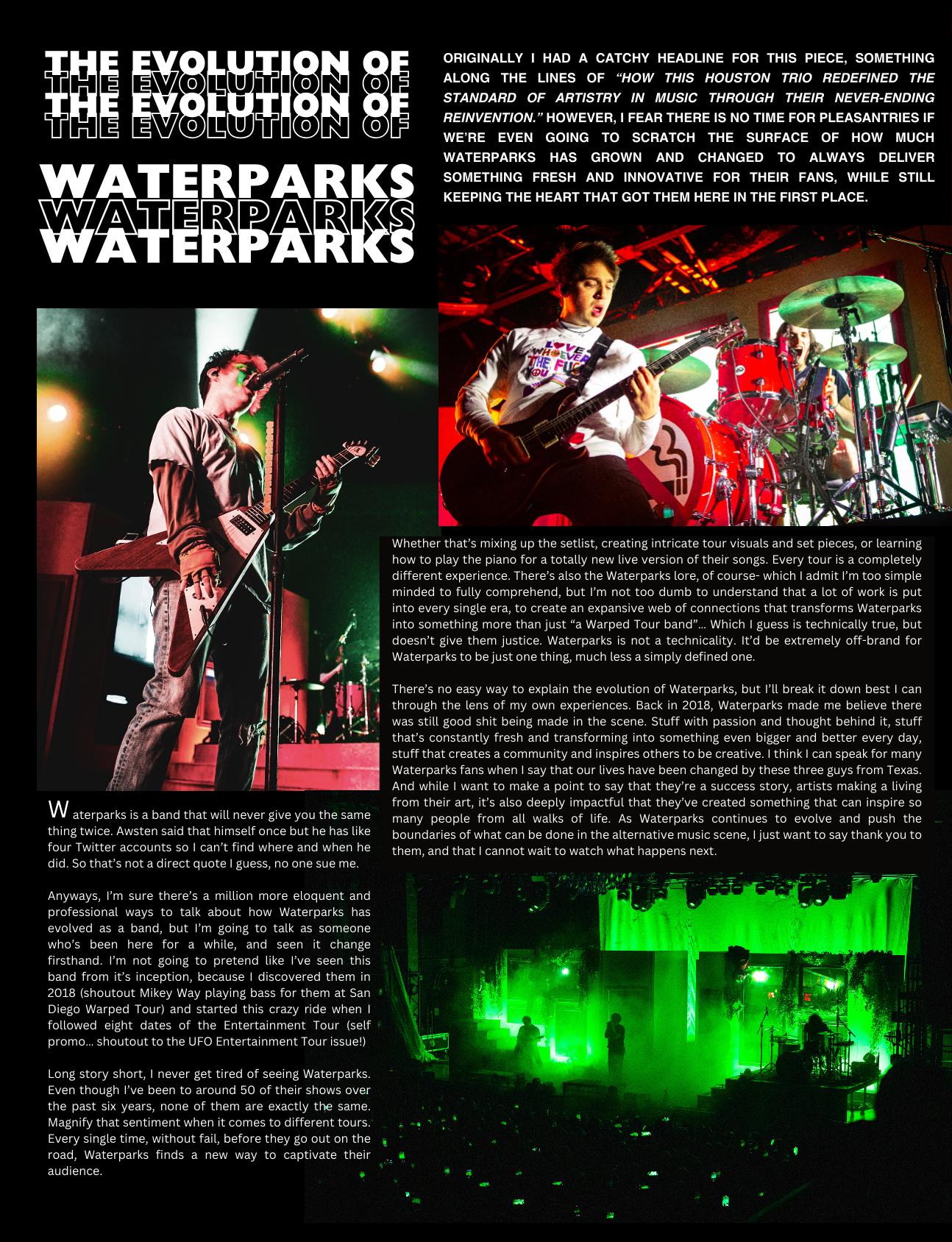 THE EVOLUTION OF
THE EVOLUTION OF
THE EVOLUTION OF
THE EVOLUTION OF

WATERPARKS
WATERPARKS
WATERPARKS

ORIGINALLY I HAD A CATCHY HEADLINE FOR THIS PIECE, SOMETHING ALONG THE LINES OF "HOW THIS HOUSTON TRIO REDEFINED THE STANDARD OF ARTISTRY IN MUSIC THROUGH THEIR NEVER-ENDING REINVENTION." HOWEVER, I FEAR THERE IS NO TIME FOR PLEASANTRIES IF WE'RE EVEN GOING TO SCRATCH THE SURFACE OF HOW MUCH WATERPARKS HAS GROWN AND CHANGED TO ALWAYS DELIVER SOMETHING FRESH AND INNOVATIVE FOR THEIR FANS, WHILE STILL KEEPING THE HEART THAT GOT THEM HERE IN THE FIRST PLACE.

Waterparks is a band that will never give you the same thing twice. Awsten said that himself once but he has like four Twitter accounts so I can't find where and when he did. So that's not a direct quote I guess, no one sue me.

Anyways, I'm sure there's a million more eloquent and professional ways to talk about how Waterparks has evolved as a band, but I'm going to talk as someone who's been here for a while, and seen it change firsthand. I'm not going to pretend like I've seen this band from it's inception, because I discovered them in 2018 (shoutout Mikey Way playing bass for them at San Diego Warped Tour) and started this crazy ride when I followed eight dates of the Entertainment Tour (self promo... shoutout to the UFO Entertainment Tour issue!)

Long story short, I never get tired of seeing Waterparks. Even though I've been to around 50 of their shows over the past six years, none of them are exactly the same. Magnify that sentiment when it comes to different tours. Every single time, without fail, before they go out on the road, Waterparks finds a new way to captivate their audience.

Whether that's mixing up the setlist, creating intricate tour visuals and set pieces, or learning how to play the piano for a totally new live version of their songs. Every tour is a completely different experience. There's also the Waterparks lore, of course- which I admit I'm too simple minded to fully comprehend, but I'm not too dumb to understand that a lot of work is put into every single era, to create an expansive web of connections that transforms Waterparks into something more than just "a Warped Tour band"... Which I guess is technically true, but doesn't give them justice. Waterparks is not a technicality. It'd be extremely off-brand for Waterparks to be just one thing, much less a simply defined one.

There's no easy way to explain the evolution of Waterparks, but I'll break it down best I can through the lens of my own experiences. Back in 2018, Waterparks made me believe there was still good shit being made in the scene. Stuff with passion and thought behind it, stuff that's constantly fresh and transforming into something even bigger and better every day, stuff that creates a community and inspires others to be creative. I think I can speak for many Waterparks fans when I say that our lives have been changed by these three guys from Texas. And while I want to make a point to say that they're a success story, artists making a living from their art, it's also deeply impactful that they've created something that can inspire so many people from all walks of life. As Waterparks continues to evolve and push the boundaries of what can be done in the alternative music scene, I just want to say thank you to them, and that I cannot wait to watch what happens next.